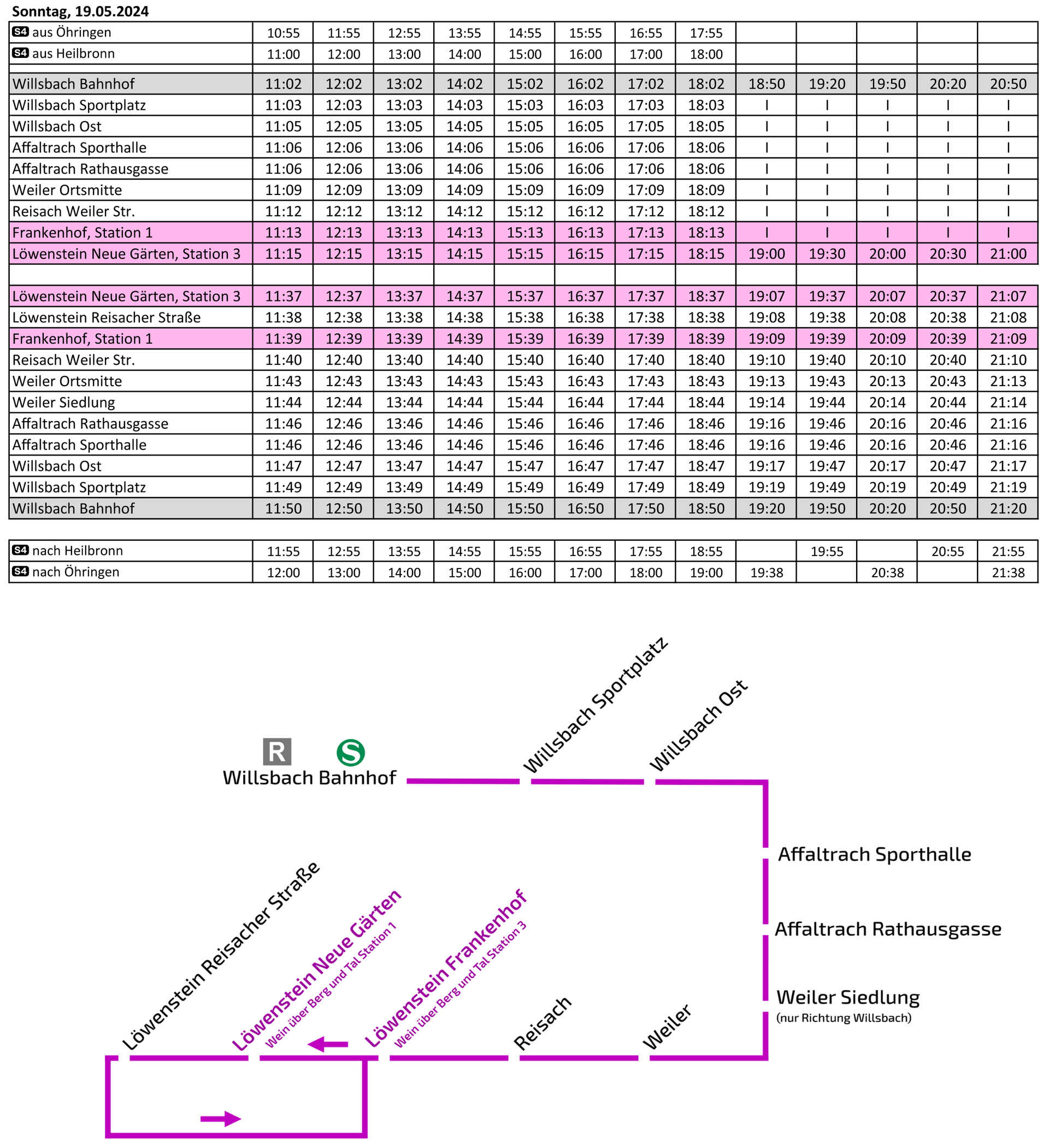 Sonntag, 19.05.2024

| S4 aus Öhringen | 10:55 | 11:55 | 12:55 | 13:55 | 14:55 | 15:55 | 16:55 | 17:55 | | | | | |
|---|---|---|---|---|---|---|---|---|---|---|---|---|---|
| S4 aus Heilbronn | 11:00 | 12:00 | 13:00 | 14:00 | 15:00 | 16:00 | 17:00 | 18:00 | | | | | |
| | | | | | | | | | | | | | |
| Willsbach Bahnhof | 11:02 | 12:02 | 13:02 | 14:02 | 15:02 | 16:02 | 17:02 | 18:02 | 18:50 | 19:20 | 19:50 | 20:20 | 20:50 |
| Willsbach Sportplatz | 11:03 | 12:03 | 13:03 | 14:03 | 15:03 | 16:03 | 17:03 | 18:03 | I | I | I | I | I |
| Willsbach Ost | 11:05 | 12:05 | 13:05 | 14:05 | 15:05 | 16:05 | 17:05 | 18:05 | I | I | I | I | I |
| Affaltrach Sporthalle | 11:06 | 12:06 | 13:06 | 14:06 | 15:06 | 16:06 | 17:06 | 18:06 | I | I | I | I | I |
| Affaltrach Rathausgasse | 11:06 | 12:06 | 13:06 | 14:06 | 15:06 | 16:06 | 17:06 | 18:06 | I | I | I | I | I |
| Weiler Ortsmitte | 11:09 | 12:09 | 13:09 | 14:09 | 15:09 | 16:09 | 17:09 | 18:09 | I | I | I | I | I |
| Reisach Weiler Str. | 11:12 | 12:12 | 13:12 | 14:12 | 15:12 | 16:12 | 17:12 | 18:12 | I | I | I | I | I |
| Frankenhof, Station 1 | 11:13 | 12:13 | 13:13 | 14:13 | 15:13 | 16:13 | 17:13 | 18:13 | I | I | I | I | I |
| Löwenstein Neue Gärten, Station 3 | 11:15 | 12:15 | 13:15 | 14:15 | 15:15 | 16:15 | 17:15 | 18:15 | 19:00 | 19:30 | 20:00 | 20:30 | 21:00 |
| | | | | | | | | | | | | | |
| Löwenstein Neue Gärten, Station 3 | 11:37 | 12:37 | 13:37 | 14:37 | 15:37 | 16:37 | 17:37 | 18:37 | 19:07 | 19:37 | 20:07 | 20:37 | 21:07 |
| Löwenstein Reisacher Straße | 11:38 | 12:38 | 13:38 | 14:38 | 15:38 | 16:38 | 17:38 | 18:38 | 19:08 | 19:38 | 20:08 | 20:38 | 21:08 |
| Frankenhof, Station 1 | 11:39 | 12:39 | 13:39 | 14:39 | 15:39 | 16:39 | 17:39 | 18:39 | 19:09 | 19:39 | 20:09 | 20:39 | 21:09 |
| Reisach Weiler Str. | 11:40 | 12:40 | 13:40 | 14:40 | 15:40 | 16:40 | 17:40 | 18:40 | 19:10 | 19:40 | 20:10 | 20:40 | 21:10 |
| Weiler Ortsmitte | 11:43 | 12:43 | 13:43 | 14:43 | 15:43 | 16:43 | 17:43 | 18:43 | 19:13 | 19:43 | 20:13 | 20:43 | 21:13 |
| Weiler Siedlung | 11:44 | 12:44 | 13:44 | 14:44 | 15:44 | 16:44 | 17:44 | 18:44 | 19:14 | 19:44 | 20:14 | 20:44 | 21:14 |
| Affaltrach Rathausgasse | 11:46 | 12:46 | 13:46 | 14:46 | 15:46 | 16:46 | 17:46 | 18:46 | 19:16 | 19:46 | 20:16 | 20:46 | 21:16 |
| Affaltrach Sporthalle | 11:46 | 12:46 | 13:46 | 14:46 | 15:46 | 16:46 | 17:46 | 18:46 | 19:16 | 19:46 | 20:16 | 20:46 | 21:16 |
| Willsbach Ost | 11:47 | 12:47 | 13:47 | 14:47 | 15:47 | 16:47 | 17:47 | 18:47 | 19:17 | 19:47 | 20:17 | 20:47 | 21:17 |
| Willsbach Sportplatz | 11:49 | 12:49 | 13:49 | 14:49 | 15:49 | 16:49 | 17:49 | 18:49 | 19:19 | 19:49 | 20:19 | 20:49 | 21:19 |
| Willsbach Bahnhof | 11:50 | 12:50 | 13:50 | 14:50 | 15:50 | 16:50 | 17:50 | 18:50 | 19:20 | 19:50 | 20:20 | 20:50 | 21:20 |

| S4 nach Heilbronn | 11:55 | 12:55 | 13:55 | 14:55 | 15:55 | 16:55 | 17:55 | 18:55 | | 19:55 | | 20:55 | 21:55 |
|---|---|---|---|---|---|---|---|---|---|---|---|---|---|
| S4 nach Öhringen | 12:00 | 13:00 | 14:00 | 15:00 | 16:00 | 17:00 | 18:00 | 19:00 | 19:38 | | 20:38 | | 21:38 |

R
S
Willsbach Bahnhof
Willsbach Sportplatz
Willsbach Ost
Affaltrach Sporthalle
Affaltrach Rathausgasse
Weiler Siedlung
(nur Richtung Willsbach)
Löwenstein Reisacher Straße
Löwenstein Neue Gärten
Wein über Berg und Tal Station 1
Löwenstein Frankenhof
Wein über Berg und Tal Station 3
Reisach
Weiler